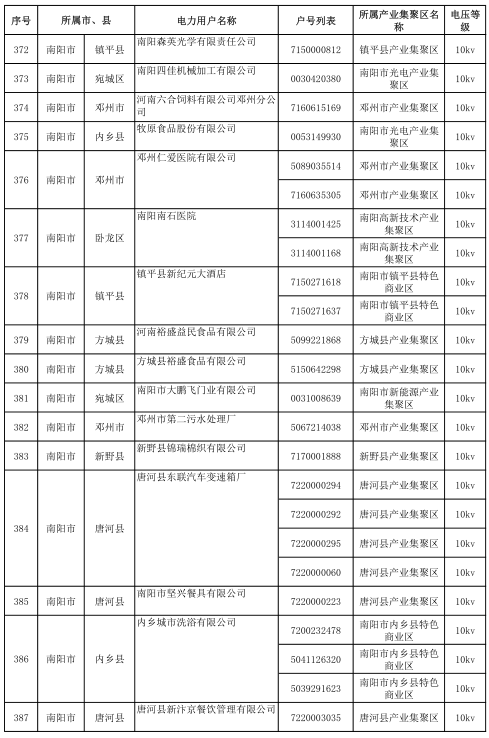 | 序号 | 所属市、县 | | 电力用户名称 | 户号列表 | 所属产业集聚区名称 | 电压等级 |
|---|---|---|---|---|---|---|
| 372 | 南阳市 | 镇平县 | 南阳森英光学有限责任公司 | 7150000812 | 镇平县产业集聚区 | 10kv |
| 373 | 南阳市 | 宛城区 | 南阳四佳机械加工有限公司 | 0030420380 | 南阳市光电产业集聚区 | 10kv |
| 374 | 南阳市 | 邓州市 | 河南六合饲料有限公司邓州分公司 | 7160615169 | 邓州市产业集聚区 | 10kv |
| 375 | 南阳市 | 内乡县 | 牧原食品股份有限公司 | 0053149930 | 南阳市光电产业集聚区 | 10kv |
| 376 | 南阳市 | 邓州市 | 邓州仁爱医院有限公司 | 5089035514 | 邓州市产业集聚区 | 10kv |
| | | | | 7160635305 | 邓州市产业集聚区 | 10kv |
| 377 | 南阳市 | 卧龙区 | 南阳南石医院 | 3114001425 | 南阳高新技术产业集聚区 | 10kv |
| | | | | 3114001168 | 南阳高新技术产业集聚区 | 10kv |
| 378 | 南阳市 | 镇平县 | 镇平县新纪元大酒店 | 7150271618 | 南阳市镇平县特色商业区 | 10kv |
| | | | | 7150271637 | 南阳市镇平县特色商业区 | 10kv |
| 379 | 南阳市 | 方城县 | 河南裕盛益民食品有限公司 | 5099221868 | 方城县产业集聚区 | 10kv |
| 380 | 南阳市 | 方城县 | 方城县裕盛食品有限公司 | 5150642298 | 方城县产业集聚区 | 10kv |
| 381 | 南阳市 | 宛城区 | 南阳市大鹏飞门业有限公司 | 0031008639 | 南阳市新能源产业集聚区 | 10kv |
| 382 | 南阳市 | 邓州市 | 邓州市第二污水处理厂 | 5067214038 | 邓州市产业集聚区 | 10kv |
| 383 | 南阳市 | 新野县 | 新野县锦瑞棉织有限公司 | 7170001888 | 新野县产业集聚区 | 10kv |
| 384 | 南阳市 | 唐河县 | 唐河县东联汽车变速箱厂 | 7220000294 | 唐河县产业集聚区 | 10kv |
| | | | | 7220000292 | 唐河县产业集聚区 | 10kv |
| | | | | 7220000295 | 唐河县产业集聚区 | 10kv |
| | | | | 7220000060 | 唐河县产业集聚区 | 10kv |
| 385 | 南阳市 | 唐河县 | 南阳市坚兴餐具有限公司 | 7220000223 | 唐河县产业集聚区 | 10kv |
| 386 | 南阳市 | 内乡县 | 内乡城市洗浴有限公司 | 7200232478 | 南阳市内乡县特色商业区 | 10kv |
| | | | | 5041126320 | 南阳市内乡县特色商业区 | 10kv |
| | | | | 5039291623 | 南阳市内乡县特色商业区 | 10kv |
| 387 | 南阳市 | 唐河县 | 唐河县新汴京餐饮管理有限公司 | 7220003035 | 唐河县产业集聚区 | 10kv |